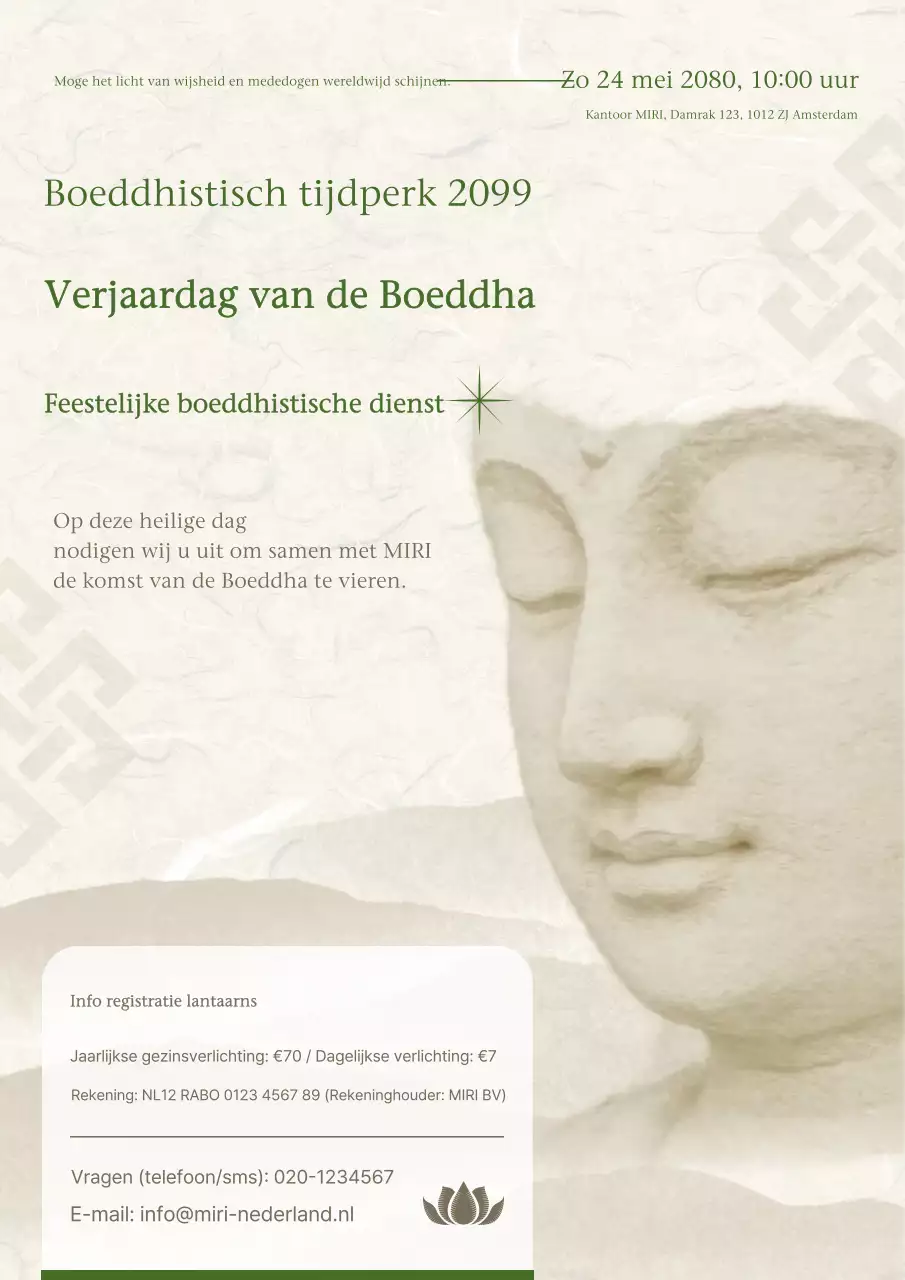 Moge het licht van wijsheid en mededogen wereldwijd schijnen.

Zo 24 mei 2080, 10:00 uur

Kantoor MIRI, Damrak 123, 1012 ZJ Amsterdam

Boeddhistisch tijdperk 2099

Verjaardag van de Boeddha

Feestelijke boeddhistische dienst

Op deze heilige dag
nodigen wij u uit om samen met MIRI
de komst van de Boeddha te vieren.

Info registratie lantaarns

Jaarlijkse gezinsverlichting: €70 / Dagelijkse verlichting: €7

Rekening: NL12 RABO 0123 4567 89 (Rekeninghouder: MIRI BV)

Vragen (telefoon/sms): 020-1234567

E-mail: info@miri-nederland.nl